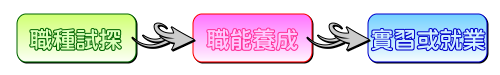 職種試探

職能養成

實習或就業